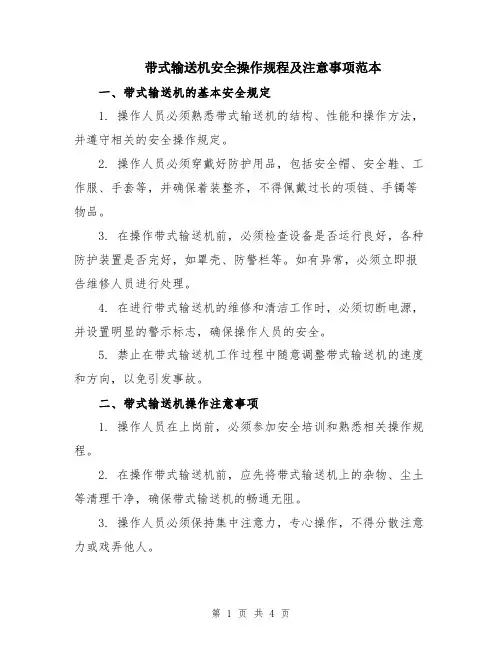 带式输送机安全操作规程及注意事项范本

一、带式输送机的基本安全规定

1. 操作人员必须熟悉带式输送机的结构、性能和操作方法，并遵守相关的安全操作规定。

2. 操作人员必须穿戴好防护用品，包括安全帽、安全鞋、工作服、手套等，并确保着装整齐，不得佩戴过长的项链、手镯等物品。

3. 在操作带式输送机前，必须检查设备是否运行良好，各种防护装置是否完好，如罩壳、防警栏等。如有异常，必须立即报告维修人员进行处理。

4. 在进行带式输送机的维修和清洁工作时，必须切断电源，并设置明显的警示标志，确保操作人员的安全。

5. 禁止在带式输送机工作过程中随意调整带式输送机的速度和方向，以免引发事故。

二、带式输送机操作注意事项

1. 操作人员在上岗前，必须参加安全培训和熟悉相关操作规程。

2. 在操作带式输送机前，应先将带式输送机上的杂物、尘土等清理干净，确保带式输送机的畅通无阻。

3. 操作人员必须保持集中注意力，专心操作，不得分散注意力或戏弄他人。

第 1 页 共 4 页